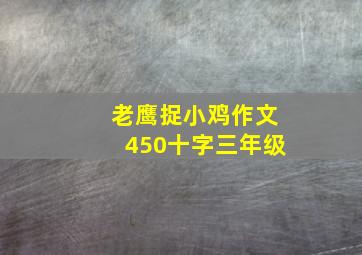 老鹰捉小鸡作文
450十字三年级